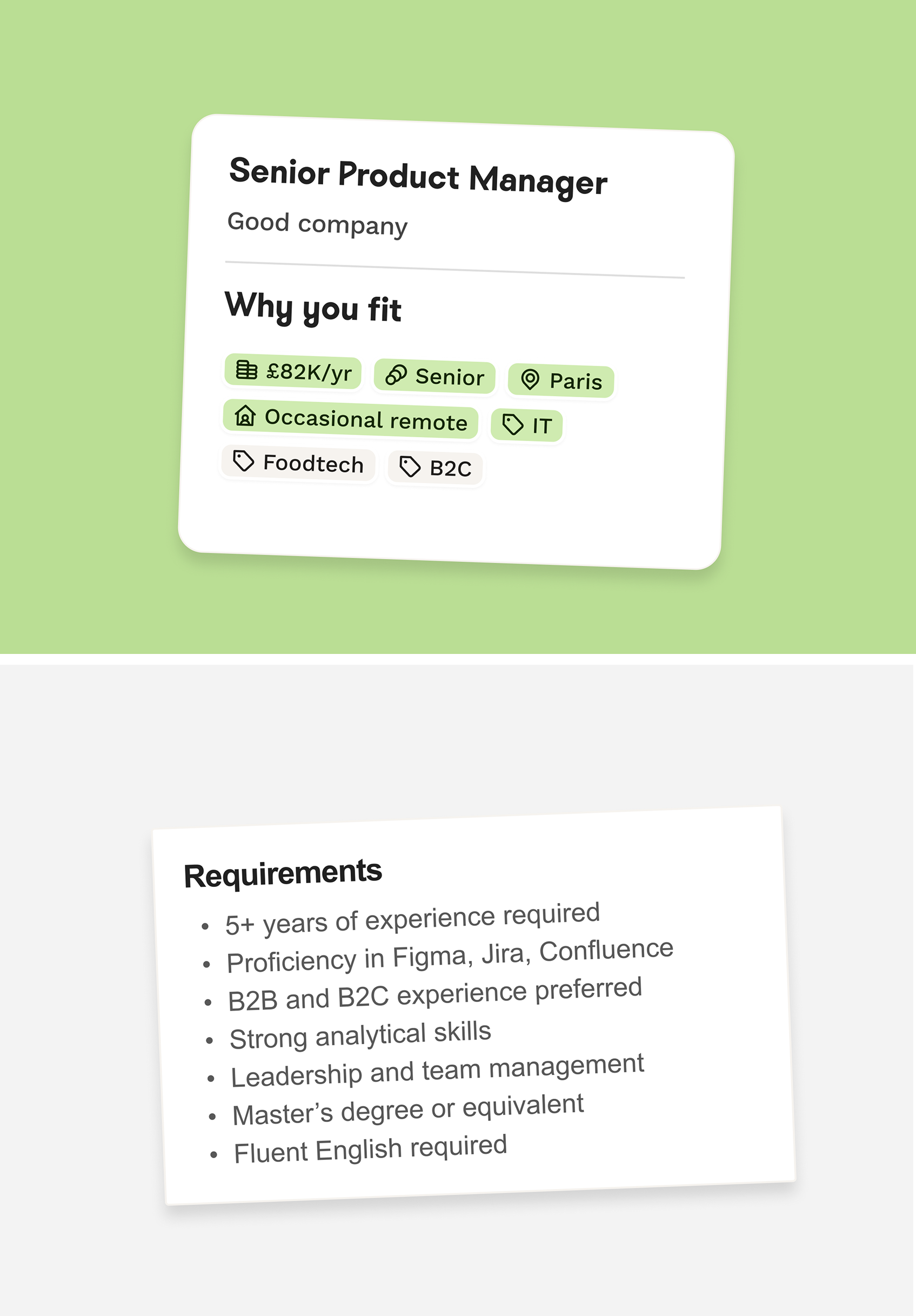 Senior Product Manager

Good company

Why you fit

£82K/yr
Senior
Paris
Occasional remote
IT
Foodtech
B2C

Requirements

• 5+ years of experience required
• Proficiency in Figma, Jira, Confluence
• B2B and B2C experience preferred
• Strong analytical skills
• Leadership and team management
• Master's degree or equivalent
• Fluent English required